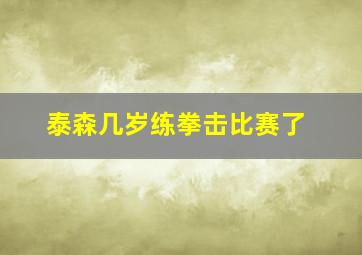 泰森几岁练拳击比赛了